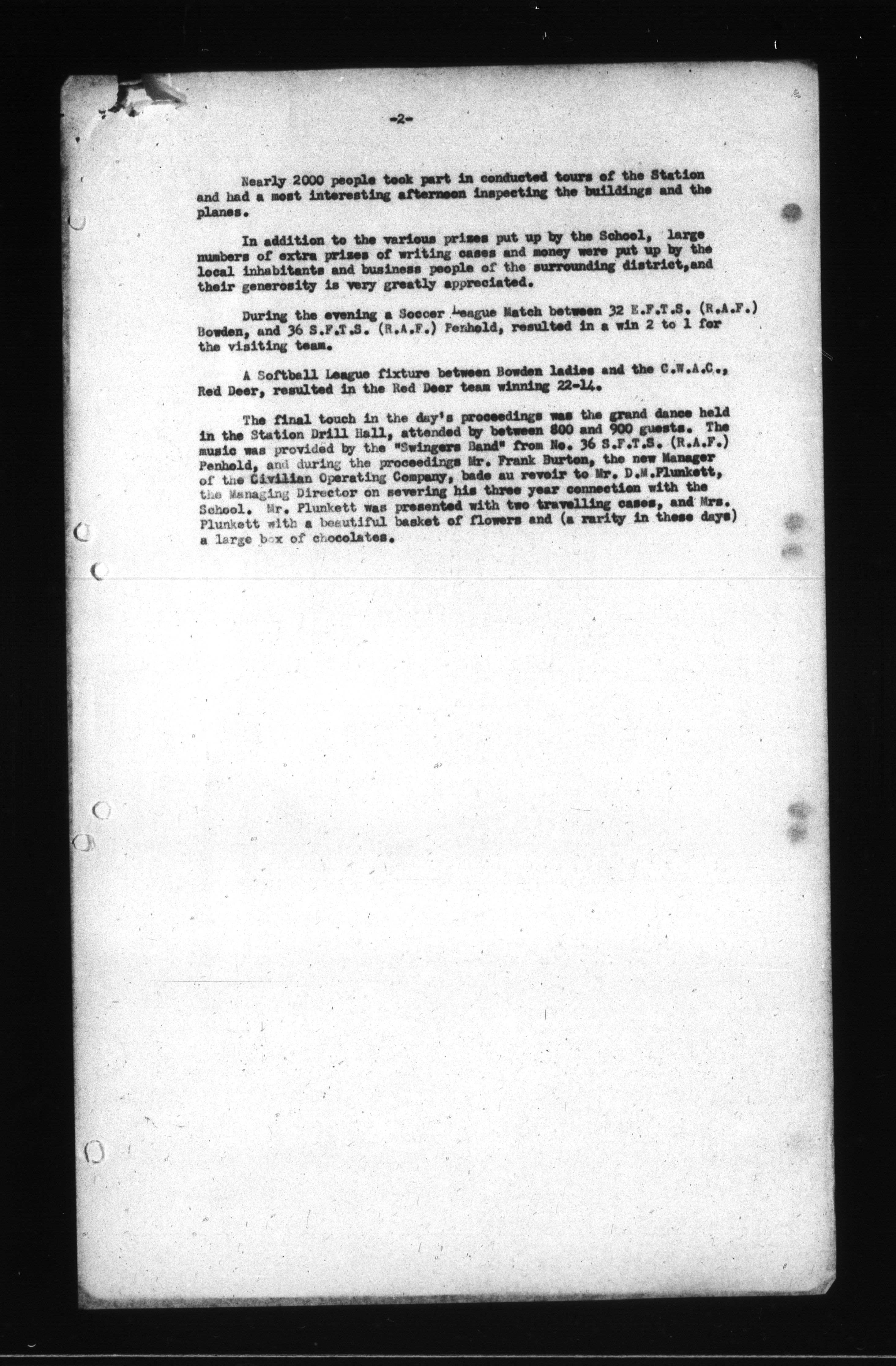 -2-

Nearly 2000 people took part in conducted tours of the Station and had a most interesting afternoon inspecting the buildings and the planes.

In addition to the various prizes put up by the School, large numbers of extra prizes of writing cases and money were put up by the local inhabitants and business people of the surrounding district,and their generosity is very greatly appreciated.

During the evening a Soccer League Match between 32 E.F.T.S. (R.A.F.) Bowden, and 36 S.F.T.S. (R.A.F.) Penhold, resulted in a win 2 to 1 for the visiting team.

A Softball League fixture between Bowden ladies and the C.W.A.C., Red Deer, resulted in the Red Deer team winning 22-14.

The final touch in the day's proceedings was the grand dance held in the Station Drill Hall, attended by between 800 and 900 guests. The music was provided by the "Swingers Band" from No. 36 S.F.T.S. (R.A.F.) Penhold, and during the proceedings Mr. Frank Burton, the new Manager of the Civilian Operating Company, bade au revoir to Mr. D.M.Plunkett, the Managing Director on severing his three year connection with the School. Mr. Plunkett was presented with two travelling cases, and Mrs. Plunkett with a beautiful basket of flowers and (a rarity in these days) a large box of chocolates.